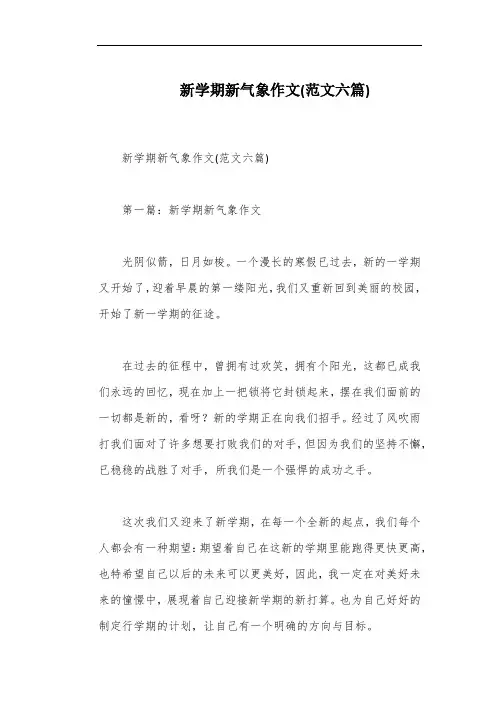 新学期新气象作文(范文六篇)

新学期新气象作文(范文六篇)

第一篇：新学期新气象作文

光阴似箭，日月如梭。一个漫长的寒假已过去，新的一学期又开始了，迎着早晨的第一缕阳光，我们又重新回到美丽的校园，开始了新一学期的征途。

在过去的征程中，曾拥有过欢笑，拥有个阳光，这都已成我们永远的回忆，现在加上一把锁将它封锁起来，摆在我们面前的一切都是新的，看呀？新的学期正在向我们招手。经过了风吹雨打我们面对了许多想要打败我们的对手，但因为我们的坚持不懈，已稳稳的战胜了对手，所我们是一个强悍的成功之手。

这次我们又迎来了新学期，在每一个全新的起点，我们每个人都会有一种期望：期望着自己在这新的学期里能跑得更快更高，也特希望自己以后的未来可以更美好，因此，我一定在对美好未来的憧憬中，展现着自己迎接新学期的新打算。也为自己好好的制定行学期的计划，让自己有一个明确的方向与目标。